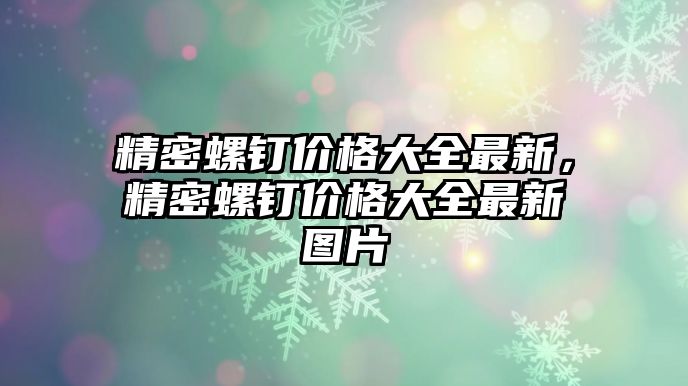 精密螺钉价格大全最新，精密螺钉价格大全最新图片